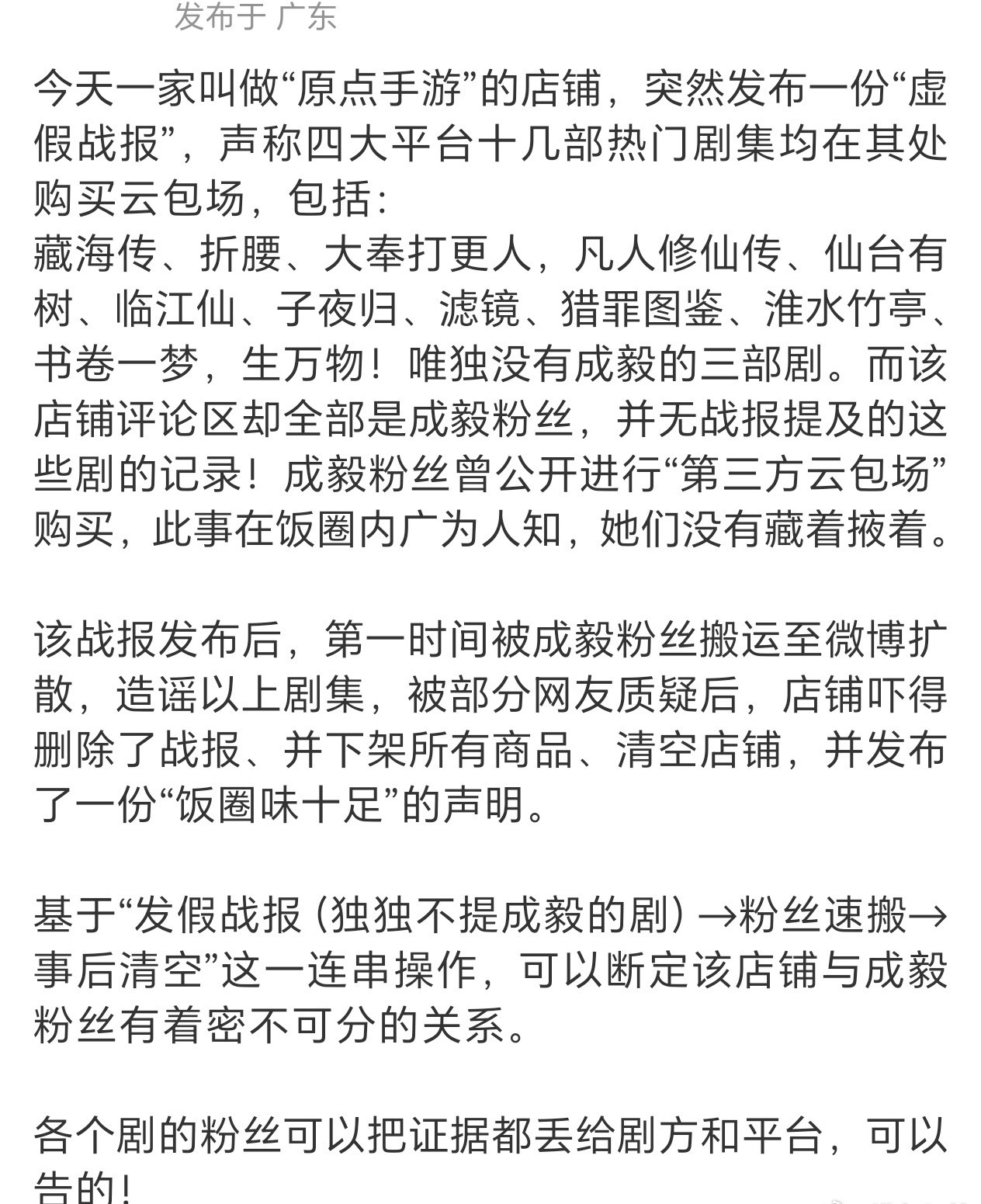 发布于 广东

今天一家叫做“原点手游”的店铺，突然发布一份“虚假战报”，声称四大平台十几部热门剧集均在其处购买云包场，包括：
藏海传、折腰、大奉打更人，凡人修仙传、仙台有树、临江仙、子夜归、滤镜、猎罪图鉴、淮水竹亭、书卷一梦，生万物！唯独没有成毅的三部剧。而该店铺评论区却全部是成毅粉丝，并无战报提及的这些剧的记录！成毅粉丝曾公开进行“第三方云包场”购买，此事在饭圈内广为人知，她们没有藏着掖着。

该战报发布后，第一时间被成毅粉丝搬运至微博扩散，造谣以上剧集，被部分网友质疑后，店铺吓得删除了战报、并下架所有商品、清空店铺，并发布了一份“饭圈味十足”的声明。

基于“发假战报（独独不提成毅的剧）→粉丝速搬→事后清空”这一连串操作，可以断定该店铺与成毅粉丝有着密不可分的关系。

各个剧的粉丝可以把证据都丢给剧方和平台，可以告的！